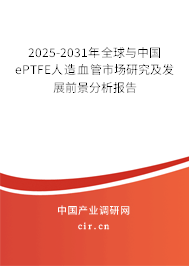 2025-2031年全球与中国ePTFE人造血管市场研究及发展前景分析报告

中国产业调研网

cir.cn